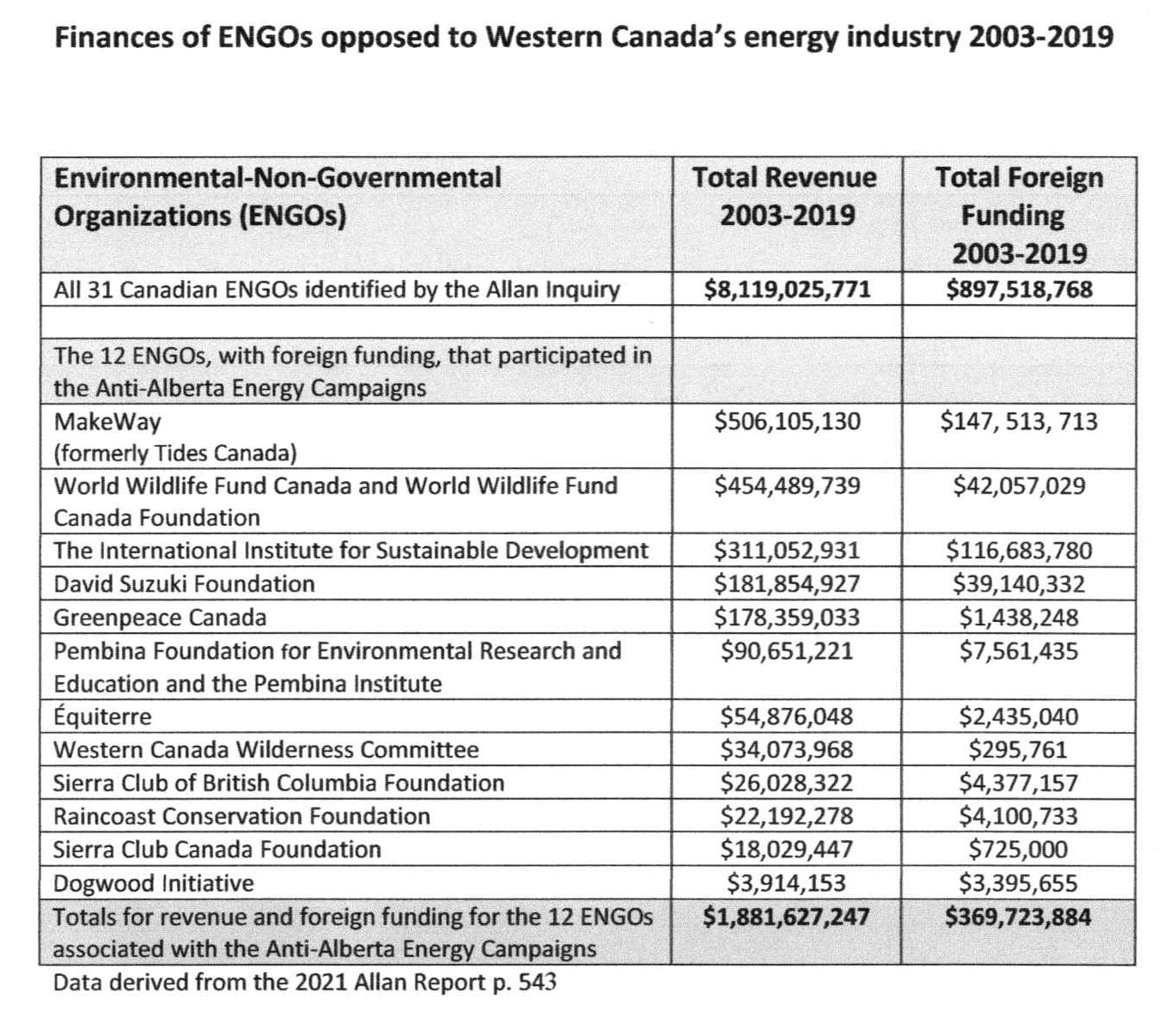 Finances of ENGOs opposed to Western Canada's energy industry 2003-2019

| Environmental-Non-Governmental Organizations (ENGOs) | Total Revenue 2003-2019 | Total Foreign Funding 2003-2019 |
|---|---|---|
| All 31 Canadian ENGOs identified by the Allan Inquiry | $8,119,025,771 | $897,518,768 |
| | | |
| The 12 ENGOs, with foreign funding, that participated in the Anti-Alberta Energy Campaigns | | |
| MakeWay (formerly Tides Canada) | $506,105,130 | $147, 513, 713 |
| World Wildlife Fund Canada and World Wildlife Fund Canada Foundation | $454,489,739 | $42,057,029 |
| The International Institute for Sustainable Development | $311,052,931 | $116,683,780 |
| David Suzuki Foundation | $181,854,927 | $39,140,332 |
| Greenpeace Canada | $178,359,033 | $1,438,248 |
| Pembina Foundation for Environmental Research and Education and the Pembina Institute | $90,651,221 | $7,561,435 |
| Équiterre | $54,876,048 | $2,435,040 |
| Western Canada Wilderness Committee | $34,073,968 | $295,761 |
| Sierra Club of British Columbia Foundation | $26,028,322 | $4,377,157 |
| Raincoast Conservation Foundation | $22,192,278 | $4,100,733 |
| Sierra Club Canada Foundation | $18,029,447 | $725,000 |
| Dogwood Initiative | $3,914,153 | $3,395,655 |
| Totals for revenue and foreign funding for the 12 ENGOs associated with the Anti-Alberta Energy Campaigns | $1,881,627,247 | $369,723,884 |

Data derived from the 2021 Allan Report p. 543